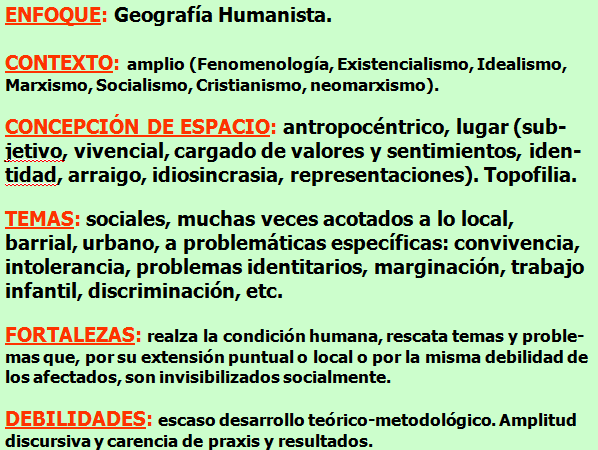 ENFOQUE: Geografía Humanista.

CONTEXTO: amplio (Fenomenología, Existencialismo, Idealismo, Marxismo, Socialismo, Cristianismo, neomarxismo).

CONCEPCIÓN DE ESPACIO: antropocéntrico, lugar (subjetivo, vivencial, cargado de valores y sentimientos, identidad, arraigo, idiosincrasia, representaciones). Topofilia.

TEMAS: sociales, muchas veces acotados a lo local, barrial, urbano, a problemáticas específicas: convivencia, intolerancia, problemas identitarios, marginación, trabajo infantil, discriminación, etc.

FORTALEZAS: realza la condición humana, rescata temas y problemas que, por su extensión puntual o local o por la misma debilidad de los afectados, son invisibilizados socialmente.

DEBILIDADES: escaso desarrollo teórico-metodológico. Amplitud discursiva y carencia de praxis y resultados.